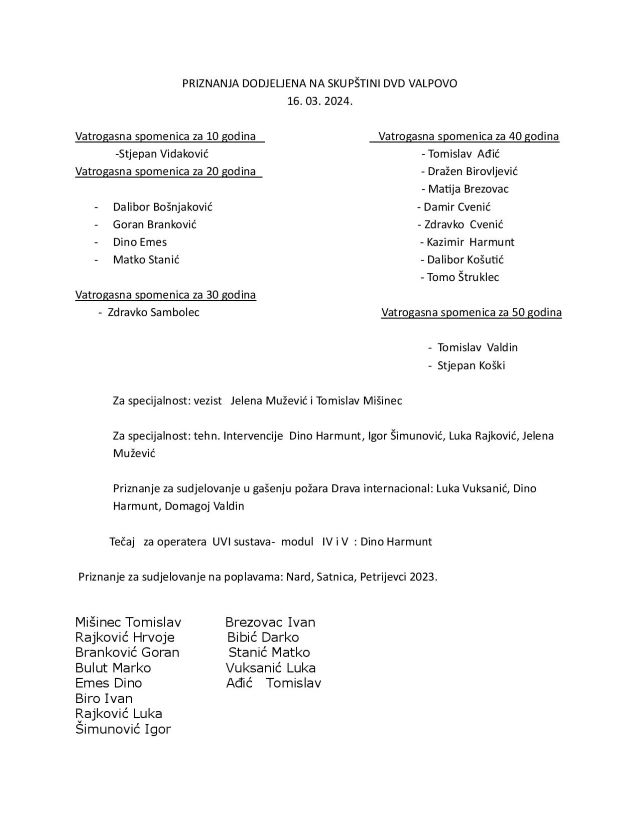 PRIZNANJA DODJELJENA NA SKUPŠTINI DVD VALPOVO
16. 03. 2024.

Vatrogasna spomenica za 10 godina
-Stjepan Vidaković
Vatrogasna spomenica za 20 godina

- Dalibor Bošnjaković
- Goran Branković
- Dino Emes
- Matko Stanić

Vatrogasna spomenica za 30 godina
- Zdravko Sambolec

Vatrogasna spomenica za 40 godina
- Tomislav Ađić
- Dražen Birovljević
- Matija Brezovac
- Damir Cvenić
- Zdravko Cvenić
- Kazimir Harmunt
- Dalibor Košutić
- Tomo Štruklec

Vatrogasna spomenica za 50 godina

- Tomislav Valdin
- Stjepan Koški

Za specijalnost: vezist Jelena Mužević i Tomislav Mišinec

Za specijalnost: tehn. Intervencije Dino Harmunt, Igor Šimunović, Luka Rajković, Jelena Mužević

Priznanje za sudjelovanje u gašenju požara Drava internacional: Luka Vuksanić, Dino Harmunt, Domagoj Valdin

Tečaj za operatera UVI sustava- modul IV i V : Dino Harmunt

Priznanje za sudjelovanje na poplavama: Nard, Satnica, Petrijevci 2023.

Mišinec Tomislav
Rajković Hrvoje
Branković Goran
Bulut Marko
Emes Dino
Biro Ivan
Rajković Luka
Šimunović Igor

Brezovac Ivan
Bibić Darko
Stanić Matko
Vuksanić Luka
Ađić Tomislav